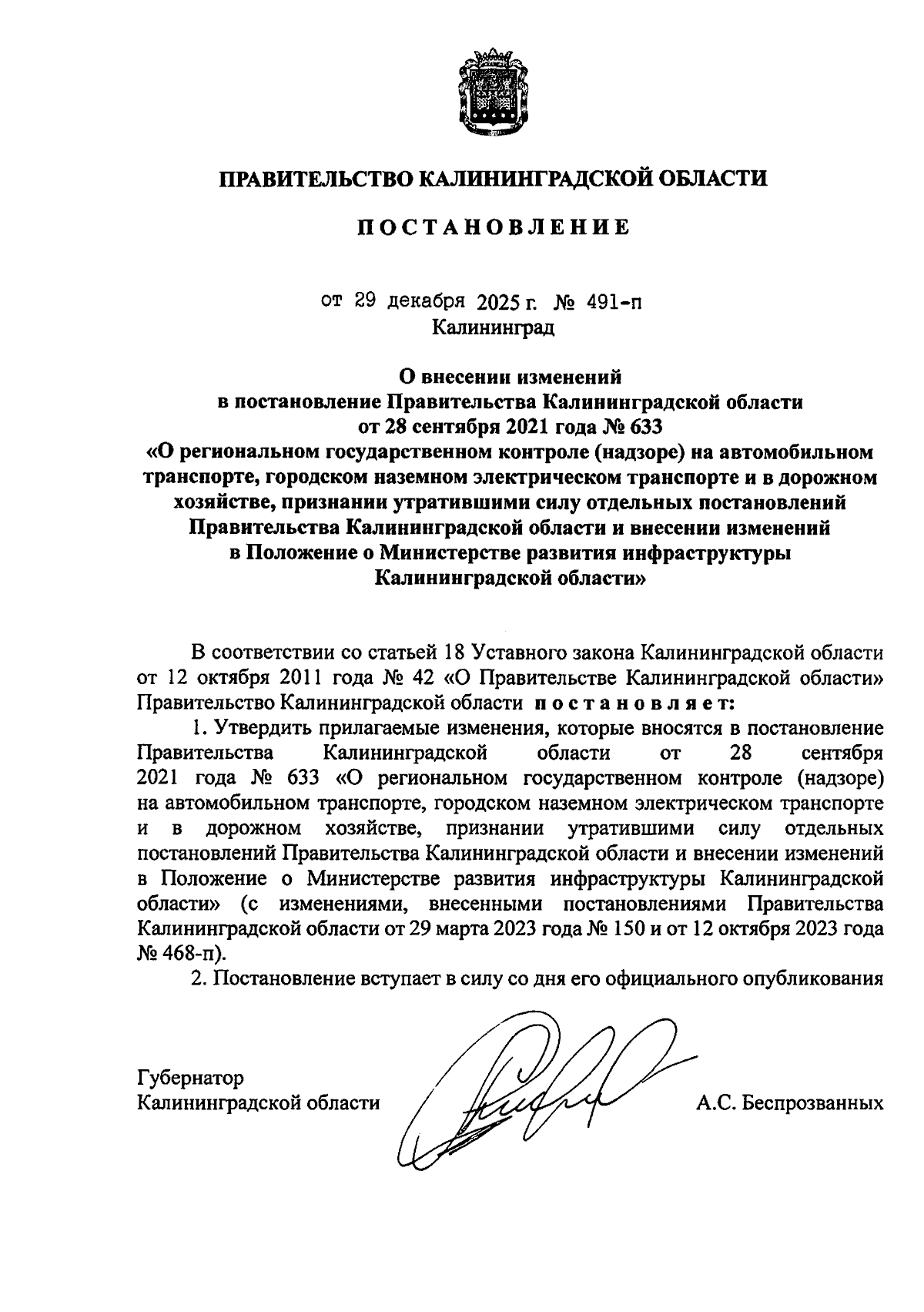 ПРАВИТЕЛЬСТВО КАЛИНИНГРАДСКОЙ ОБЛАСТИ

ПОСТАНОВЛЕНИЕ

от 29 декабря 2025 г. № 491-п
Калининград

О внесении изменений
в постановление Правительства Калининградской области
от 28 сентября 2021 года № 633
«О региональном государственном контроле (надзоре) на автомобильном транспорте, городском наземном электрическом транспорте и в дорожном хозяйстве, признании утратившими силу отдельных постановлений Правительства Калининградской области и внесении изменений в Положение о Министерстве развития инфраструктуры Калининградской области»

В соответствии со статьей 18 Уставного закона Калининградской области от 12 октября 2011 года № 42 «О Правительстве Калининградской области» Правительство Калининградской области постановляет:

1. Утвердить прилагаемые изменения, которые вносятся в постановление Правительства Калининградской области от 28 сентября 2021 года № 633 «О региональном государственном контроле (надзоре) на автомобильном транспорте, городском наземном электрическом транспорте и в дорожном хозяйстве, признании утратившими силу отдельных постановлений Правительства Калининградской области и внесении изменений в Положение о Министерстве развития инфраструктуры Калининградской области» (с изменениями, внесенными постановлениями Правительства Калининградской области от 29 марта 2023 года № 150 и от 12 октября 2023 года № 468-п).

2. Постановление вступает в силу со дня его официального опубликования

Губернатор
Калининградской области А.С. Беспрозванных